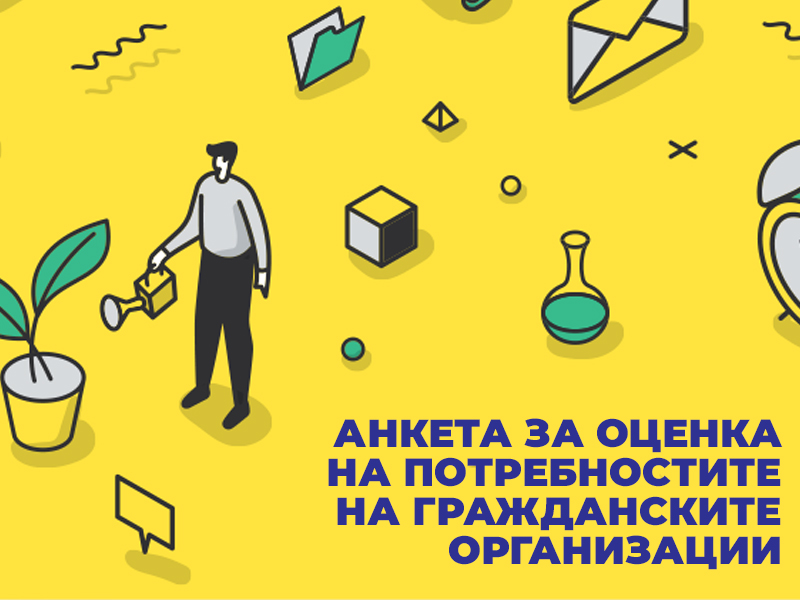 АНКЕТА ЗА ОЦЕНКА НА ПОТРЕБНОСТИТЕ НА ГРАЖДАНСКИТЕ ОРГАНИЗАЦИИ